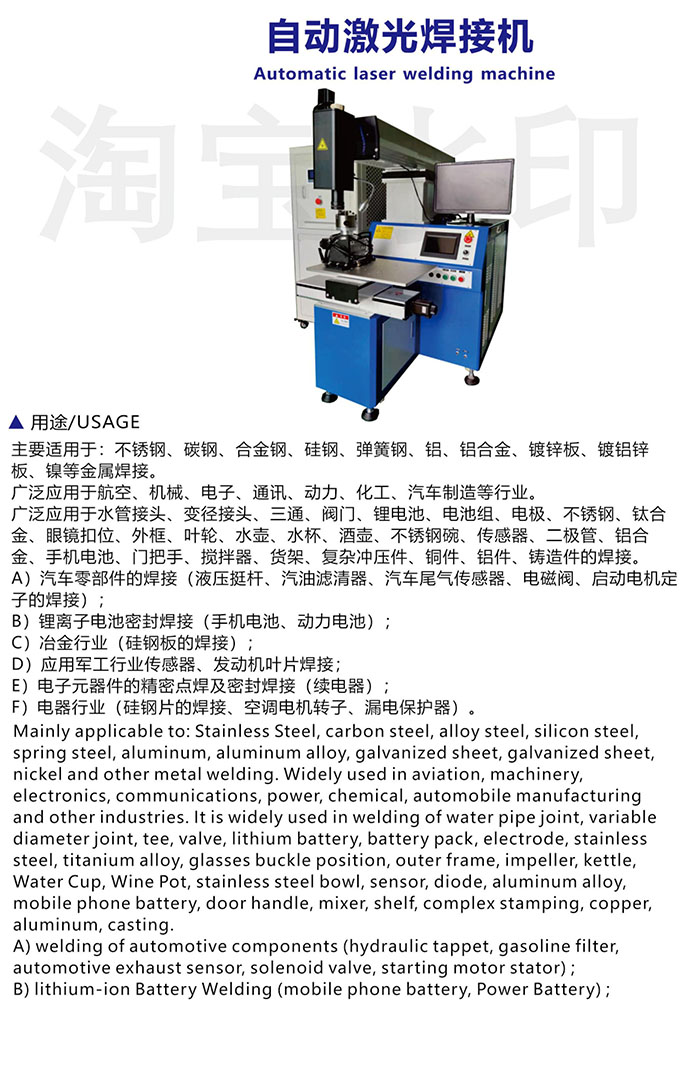 自动激光焊接机
Automatic laser welding machine

淘宝水印

▲ 用途/USAGE

主要适用于：不锈钢、碳钢、合金钢、硅钢、弹簧钢、铝、铝合金、镀锌板、镀铝锌板、镍等金属焊接。
广泛应用于航空、机械、电子、通讯、动力、化工、汽车制造等行业。
广泛应用于水管接头、变径接头、三通、阀门、锂电池、电池组、电极、不锈钢、钛合金、眼镜扣位、外框、叶轮、水壶、水杯、酒壶、不锈钢碗、传感器、二极管、铝合金、手机电池、门把手、搅拌器、货架、复杂冲压件、铜件、铝件、铸造件的焊接。
A）汽车零部件的焊接（液压挺杆、汽油滤清器、汽车尾气传感器、电磁阀、启动电机定子的焊接）；
B）锂离子电池密封焊接（手机电池、动力电池）；
C）冶金行业（硅钢板的焊接）；
D）应用军工行业传感器、发动机叶片焊接；
E）电子元器件的精密点焊及密封焊接（续电器）；
F）电器行业（硅钢片的焊接、空调电机转子、漏电保护器）。
Mainly applicable to: Stainless Steel, carbon steel, alloy steel, silicon steel, spring steel, aluminum, aluminum alloy, galvanized sheet, galvanized sheet, nickel and other metal welding. Widely used in aviation, machinery, electronics, communications, power, chemical, automobile manufacturing and other industries. It is widely used in welding of water pipe joint, variable diameter joint, tee, valve, lithium battery, battery pack, electrode, stainless steel, titanium alloy, glasses buckle position, outer frame, impeller, kettle, Water Cup, Wine Pot, stainless steel bowl, sensor, diode, aluminum alloy, mobile phone battery, door handle, mixer, shelf, complex stamping, copper, aluminum, casting.
A) welding of automotive components (hydraulic tappet, gasoline filter, automotive exhaust sensor, solenoid valve, starting motor stator) ;
B) lithium-ion Battery Welding (mobile phone battery, Power Battery) ;